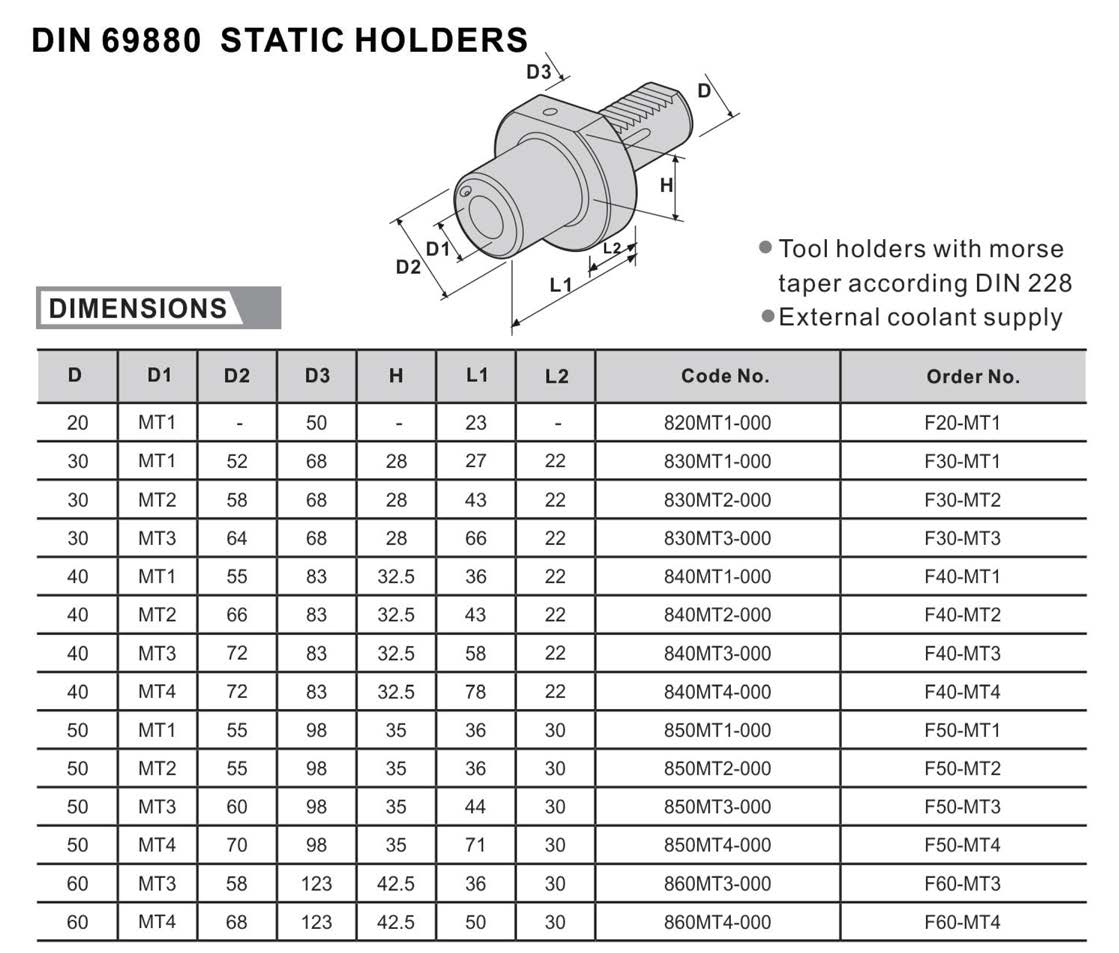 DIN 69880 STATIC HOLDERS

D3
D
H
D1
D2
L2
L1

● Tool holders with morse taper according DIN 228
● External coolant supply

DIMENSIONS

| D | D1 | D2 | D3 | H | L1 | L2 | Code No. | Order No. |
|---|---|---|---|---|---|---|---|---|
| 20 | MT1 | - | 50 | - | 23 | - | 820MT1-000 | F20-MT1 |
| 30 | MT1 | 52 | 68 | 28 | 27 | 22 | 830MT1-000 | F30-MT1 |
| 30 | MT2 | 58 | 68 | 28 | 43 | 22 | 830MT2-000 | F30-MT2 |
| 30 | MT3 | 64 | 68 | 28 | 66 | 22 | 830MT3-000 | F30-MT3 |
| 40 | MT1 | 55 | 83 | 32.5 | 36 | 22 | 840MT1-000 | F40-MT1 |
| 40 | MT2 | 66 | 83 | 32.5 | 43 | 22 | 840MT2-000 | F40-MT2 |
| 40 | MT3 | 72 | 83 | 32.5 | 58 | 22 | 840MT3-000 | F40-MT3 |
| 40 | MT4 | 72 | 83 | 32.5 | 78 | 22 | 840MT4-000 | F40-MT4 |
| 50 | MT1 | 55 | 98 | 35 | 36 | 30 | 850MT1-000 | F50-MT1 |
| 50 | MT2 | 55 | 98 | 35 | 36 | 30 | 850MT2-000 | F50-MT2 |
| 50 | MT3 | 60 | 98 | 35 | 44 | 30 | 850MT3-000 | F50-MT3 |
| 50 | MT4 | 70 | 98 | 35 | 71 | 30 | 850MT4-000 | F50-MT4 |
| 60 | MT3 | 58 | 123 | 42.5 | 36 | 30 | 860MT3-000 | F60-MT3 |
| 60 | MT4 | 68 | 123 | 42.5 | 50 | 30 | 860MT4-000 | F60-MT4 |